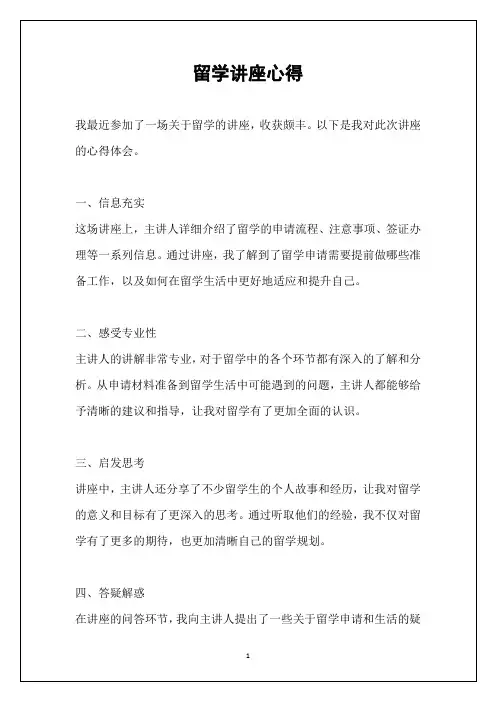 留学讲座心得

我最近参加了一场关于留学的讲座，收获颇丰。以下是我对此次讲座的心得体会。

一、信息充实
这场讲座上，主讲人详细介绍了留学的申请流程、注意事项、签证办理等一系列信息。通过讲座，我了解到了留学申请需要提前做哪些准备工作，以及如何在留学生活中更好地适应和提升自己。

二、感受专业性
主讲人的讲解非常专业，对于留学中的各个环节都有深入的了解和分析。从申请材料准备到留学生活中可能遇到的问题，主讲人都能够给予清晰的建议和指导，让我对留学有了更加全面的认识。

三、启发思考
讲座中，主讲人还分享了不少留学生的个人故事和经历，让我对留学的意义和目标有了更深入的思考。通过听取他们的经验，我不仅对留学有了更多的期待，也更加清晰自己的留学规划。

四、答疑解惑
在讲座的问答环节，我向主讲人提出了一些关于留学申请和生活的疑

1